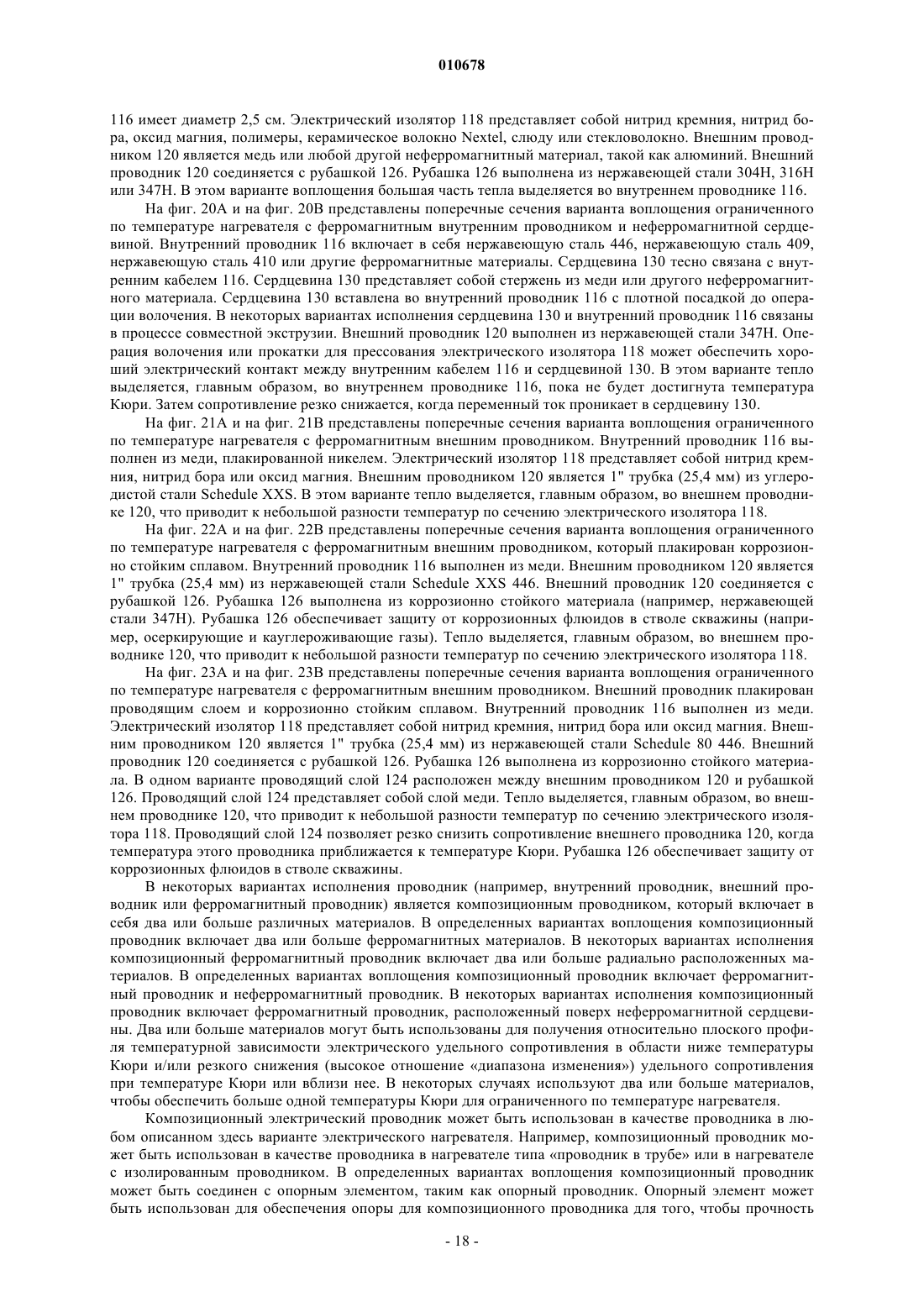 010678

116 имеет диаметр 2,5 см. Электрический изолятор 118 представляет собой нитрид кремния, нитрид бора, оксид магния, полимеры, керамическое волокно Nextel, слюду или стекловолокно. Внешним проводником 120 является медь или любой другой неферромагнитный материал, такой как алюминий. Внешний проводник 120 соединяется с рубашкой 126. Рубашка 126 выполнена из нержавеющей стали 304H, 316H или 347H. В этом варианте воплощения большая часть тепла выделяется во внутреннем проводнике 116.

На фиг. 20A и на фиг. 20B представлены поперечные сечения варианта воплощения ограниченного по температуре нагревателя с ферромагнитным внутренним проводником и неферромагнитной сердцевиной. Внутренний проводник 116 включает в себя нержавеющую сталь 446, нержавеющую сталь 409, нержавеющую сталь 410 или другие ферромагнитные материалы. Сердцевина 130 тесно связана с внутренним кабелем 116. Сердцевина 130 представляет собой стержень из меди или другого неферромагнитного материала. Сердцевина 130 вставлена во внутренний проводник 116 с плотной посадкой до операции волочения. В некоторых вариантах исполнения сердцевина 130 и внутренний проводник 116 связаны в процессе совместной экструзии. Внешний проводник 120 выполнен из нержавеющей стали 347H. Операция волочения или прокатки для прессования электрического изолятора 118 может обеспечить хороший электрический контакт между внутренним кабелем 116 и сердцевиной 130. В этом варианте тепло выделяется, главным образом, во внутреннем проводнике 116, пока не будет достигнута температура Кюри. Затем сопротивление резко снижается, когда переменный ток проникает в сердцевину 130.

На фиг. 21A и на фиг. 21B представлены поперечные сечения варианта воплощения ограниченного по температуре нагревателя с ферромагнитным внешним проводником. Внутренний проводник 116 выполнен из меди, плакированной никелем. Электрический изолятор 118 представляет собой нитрид кремния, нитрид бора или оксид магния. Внешним проводником 120 является 1" трубка (25,4 мм) из углеродистой стали Schedule XXS. В этом варианте тепло выделяется, главным образом, во внешнем проводнике 120, что приводит к небольшой разности температур по сечению электрического изолятора 118.

На фиг. 22A и на фиг. 22B представлены поперечные сечения варианта воплощения ограниченного по температуре нагревателя с ферромагнитным внешним проводником, который плакирован коррозионно стойким сплавом. Внутренний проводник 116 выполнен из меди. Внешним проводником 120 является 1" трубка (25,4 мм) из нержавеющей стали Schedule XXS 446. Внешний проводник 120 соединяется с рубашкой 126. Рубашка 126 выполнена из коррозионно стойкого материала (например, нержавеющей стали 347H). Рубашка 126 обеспечивает защиту от коррозионных флюидов в стволе скважины (например, осеркирующие и кауглероживающие газы). Тепло выделяется, главным образом, во внешнем проводнике 120, что приводит к небольшой разности температур по сечению электрического изолятора 118.

На фиг. 23A и на фиг. 23B представлены поперечные сечения варианта воплощения ограниченного по температуре нагревателя с ферромагнитным внешним проводником. Внешний проводник плакирован проводящим слоем и коррозионно стойким сплавом. Внутренний проводник 116 выполнен из меди. Электрический изолятор 118 представляет собой нитрид кремния, нитрид бора или оксид магния. Внешним проводником 120 является 1" трубка (25,4 мм) из нержавеющей стали Schedule 80 446. Внешний проводник 120 соединяется с рубашкой 126. Рубашка 126 выполнена из коррозионно стойкого материала. В одном варианте проводящий слой 124 расположен между внешним проводником 120 и рубашкой 126. Проводящий слой 124 представляет собой слой меди. Тепло выделяется, главным образом, во внешнем проводнике 120, что приводит к небольшой разности температур по сечению электрического изолятора 118. Проводящий слой 124 позволяет резко снизить сопротивление внешнего проводника 120, когда температура этого проводника приближается к температуре Кюри. Рубашка 126 обеспечивает защиту от коррозионных флюидов в стволе скважины.

В некоторых вариантах исполнения проводник (например, внутренний проводник, внешний проводник или ферромагнитный проводник) является композиционным проводником, который включает в себя два или больше различных материалов. В определенных вариантах воплощения композиционный проводник включает два или больше ферромагнитных материалов. В некоторых вариантах исполнения композиционный ферромагнитный проводник включает два или больше радиально расположенных материалов. В определенных вариантах воплощения композиционный проводник включает ферромагнитный проводник и неферромагнитный проводник. В некоторых вариантах исполнения композиционный проводник включает ферромагнитный проводник, расположенный поверх неферромагнитной сердцевины. Два или больше материалов могут быть использованы для получения относительно плоского профиля температурной зависимости электрического удельного сопротивления в области ниже температуры Кюри и/или резкого снижения (высокое отношение «диапазона изменения») удельного сопротивления при температуре Кюри или вблизи нее. В некоторых случаях используют два или больше материалов, чтобы обеспечить больше одной температуры Кюри для ограниченного по температуре нагревателя.

Композиционный электрический проводник может быть использован в качестве проводника в любом описанном здесь варианте электрического нагревателя. Например, композиционный проводник может быть использован в качестве проводника в нагревателе типа «проводник в трубе» или в нагревателе с изолированным проводником. В определенных вариантах воплощения композиционный проводник может быть соединен с опорным элементом, таким как опорный проводник. Опорный элемент может быть использован для обеспечения опоры для композиционного проводника для того, чтобы прочность

- 18 -